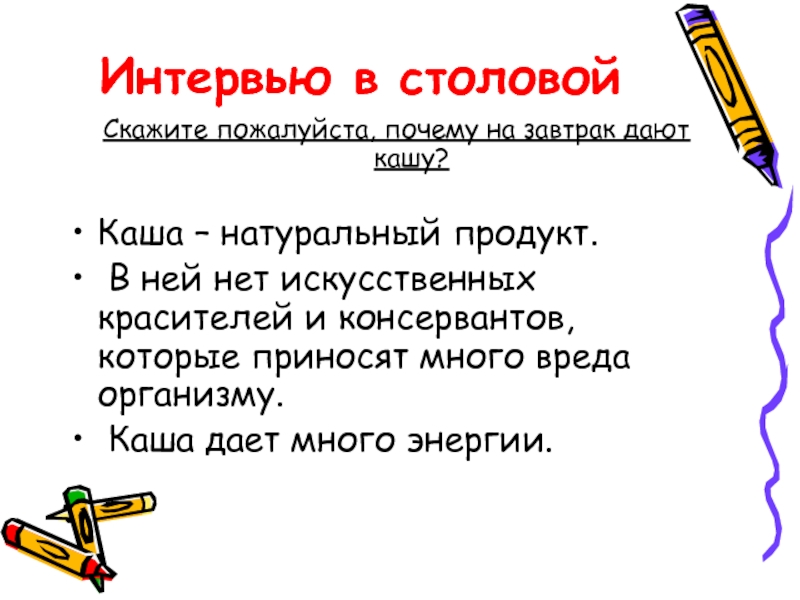 Интервью в столовой

Скажите пожалуйста, почему на завтрак дают кашу?

• Каша – натуральный продукт.
• В ней нет искусственных красителей и консервантов, которые приносят много вреда организму.
• Каша дает много энергии.